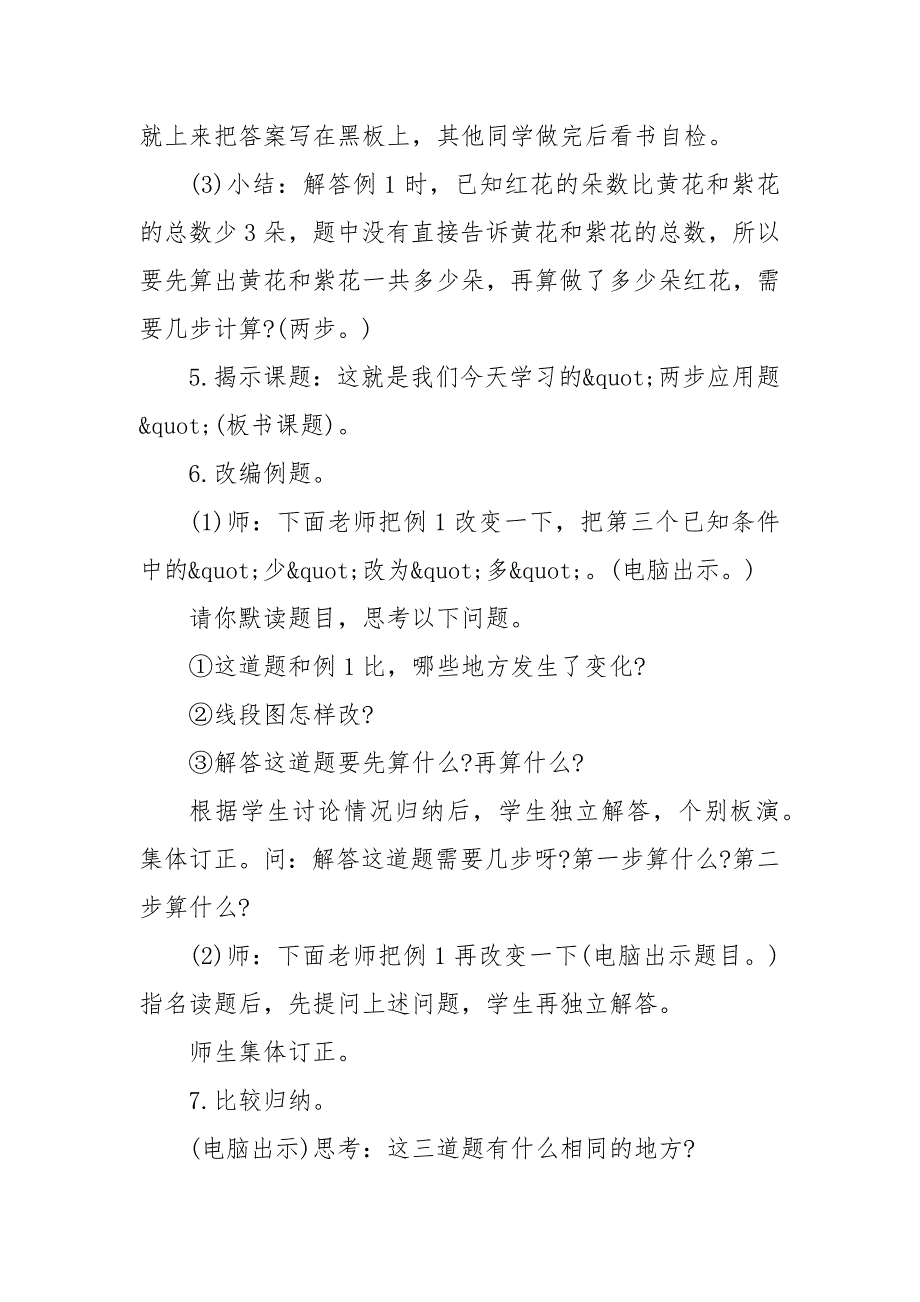 就上来把答案写在黑板上，其他同学做完后看书自检。

(3)小结：解答例1时，已知红花的朵数比黄花和紫花的总数少3朵，题中没有直接告诉黄花和紫花的总数，所以要先算出黄花和紫花一共多少朵，再算做了多少朵红花，需要几步计算?(两步。)

5.揭示课题：这就是我们今天学习的&quot;两步应用题&quot;(板书课题)。

6.改编例题。

(1)师：下面老师把例1改变一下，把第三个已知条件中的&quot;少&quot;改为&quot;多&quot;。(电脑出示。)

请你默读题目，思考以下问题。

①这道题和例1比，哪些地方发生了变化?

②线段图怎样改?

③解答这道题要先算什么?再算什么?

根据学生讨论情况归纳后，学生独立解答，个别板演。集体订正。问：解答这道题需要几步呀?第一步算什么?第二步算什么?

(2)师：下面老师把例1再改变一下(电脑出示题目。)指名读题后，先提问上述问题，学生再独立解答。

师生集体订正。

7.比较归纳。

(电脑出示)思考：这三道题有什么相同的地方?